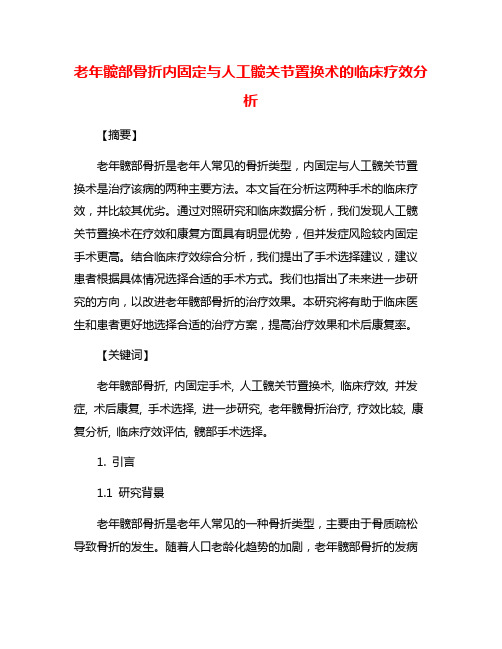 老年髋部骨折内固定与人工髋关节置换术的临床疗效分析

【摘要】

老年髋部骨折是老年人常见的骨折类型，内固定与人工髋关节置换术是治疗该病的两种主要方法。本文旨在分析这两种手术的临床疗效，并比较其优劣。通过对照研究和临床数据分析，我们发现人工髋关节置换术在疗效和康复方面具有明显优势，但并发症风险较内固定手术更高。结合临床疗效综合分析，我们提出了手术选择建议，建议患者根据具体情况选择合适的手术方式。我们也指出了未来进一步研究的方向，以改进老年髋部骨折的治疗效果。本研究将有助于临床医生和患者更好地选择合适的治疗方案，提高治疗效果和术后康复率。

【关键词】

老年髋部骨折, 内固定手术, 人工髋关节置换术, 临床疗效, 并发症, 术后康复, 手术选择, 进一步研究, 老年髋骨折治疗, 疗效比较, 康复分析, 临床疗效评估, 髋部手术选择。

1. 引言

1.1 研究背景

老年髋部骨折是老年人常见的一种骨折类型，主要由于骨质疏松导致骨折的发生。随着人口老龄化趋势的加剧，老年髋部骨折的发病